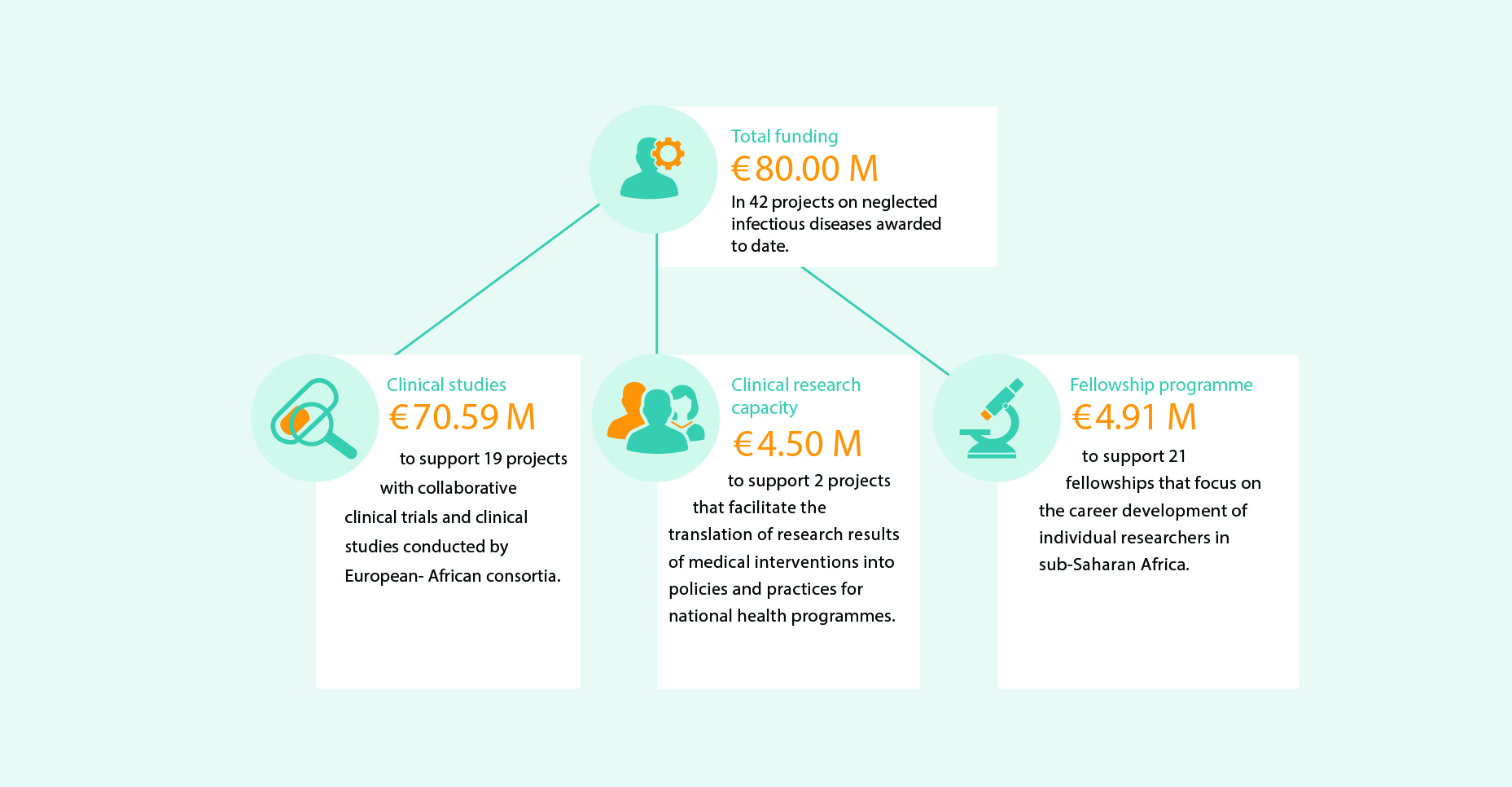 Total funding
€80.00 M
In 42 projects on neglected infectious diseases awarded to date.

Clinical studies
€70.59 M
to support 19 projects with collaborative clinical trials and clinical studies conducted by European- African consortia.

Clinical research capacity
€4.50 M
to support 2 projects that facilitate the translation of research results of medical interventions into policies and practices for national health programmes.

Fellowship programme
€4.91 M
to support 21 fellowships that focus on the career development of individual researchers in sub-Saharan Africa.